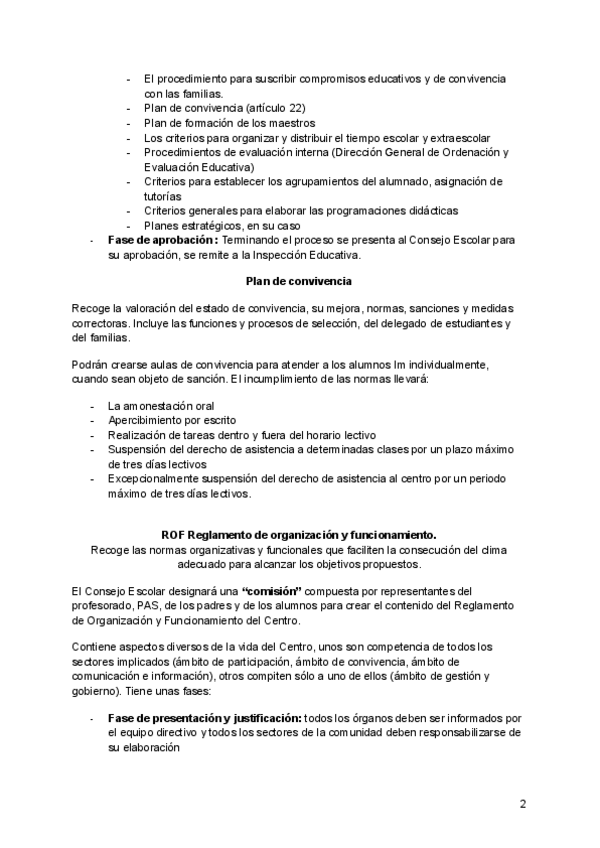 - El procedimiento para suscribir compromisos educativos y de convivencia con las familias.
- Plan de convivencia (artículo 22)
- Plan de formación de los maestros
- Los criterios para organizar y distribuir el tiempo escolar y extraescolar
- Procedimientos de evaluación interna (Dirección General de Ordenación y Evaluación Educativa)
- Criterios para establecer los agrupamientos del alumnado, asignación de tutorías
- Criterios generales para elaborar las programaciones didácticas
- Planes estratégicos, en su caso

- **Fase de aprobación:** Terminando el proceso se presenta al Consejo Escolar para su aprobación, se remite a la Inspección Educativa.

**Plan de convivencia**

Recoge la valoración del estado de convivencia, su mejora, normas, sanciones y medidas correctoras. Incluye las funciones y procesos de selección, del delegado de estudiantes y del familias.

Podrán crearse aulas de convivencia para atender a los alumnos Im individualmente, cuando sean objeto de sanción. El incumplimiento de las normas llevará:

- La amonestación oral
- Apercibimiento por escrito
- Realización de tareas dentro y fuera del horario lectivo
- Suspensión del derecho de asistencia a determinadas clases por un plazo máximo de tres días lectivos
- Excepcionalmente suspensión del derecho de asistencia al centro por un periodo máximo de tres días lectivos.

**ROF Reglamento de organización y funcionamiento.**
Recoge las normas organizativas y funcionales que faciliten la consecución del clima adecuado para alcanzar los objetivos propuestos.

El Consejo Escolar designará una **"comisión"** compuesta por representantes del profesorado, PAS, de los padres y de los alumnos para crear el contenido del Reglamento de Organización y Funcionamiento del Centro.

Contiene aspectos diversos de la vida del Centro, unos son competencia de todos los sectores implicados (ámbito de participación, ámbito de convivencia, ámbito de comunicación e información), otros compiten sólo a uno de ellos (ámbito de gestión y gobierno). Tiene unas fases:

- **Fase de presentación y justificación:** todos los órganos deben ser informados por el equipo directivo y todos los sectores de la comunidad deben responsabilizarse de su elaboración

2